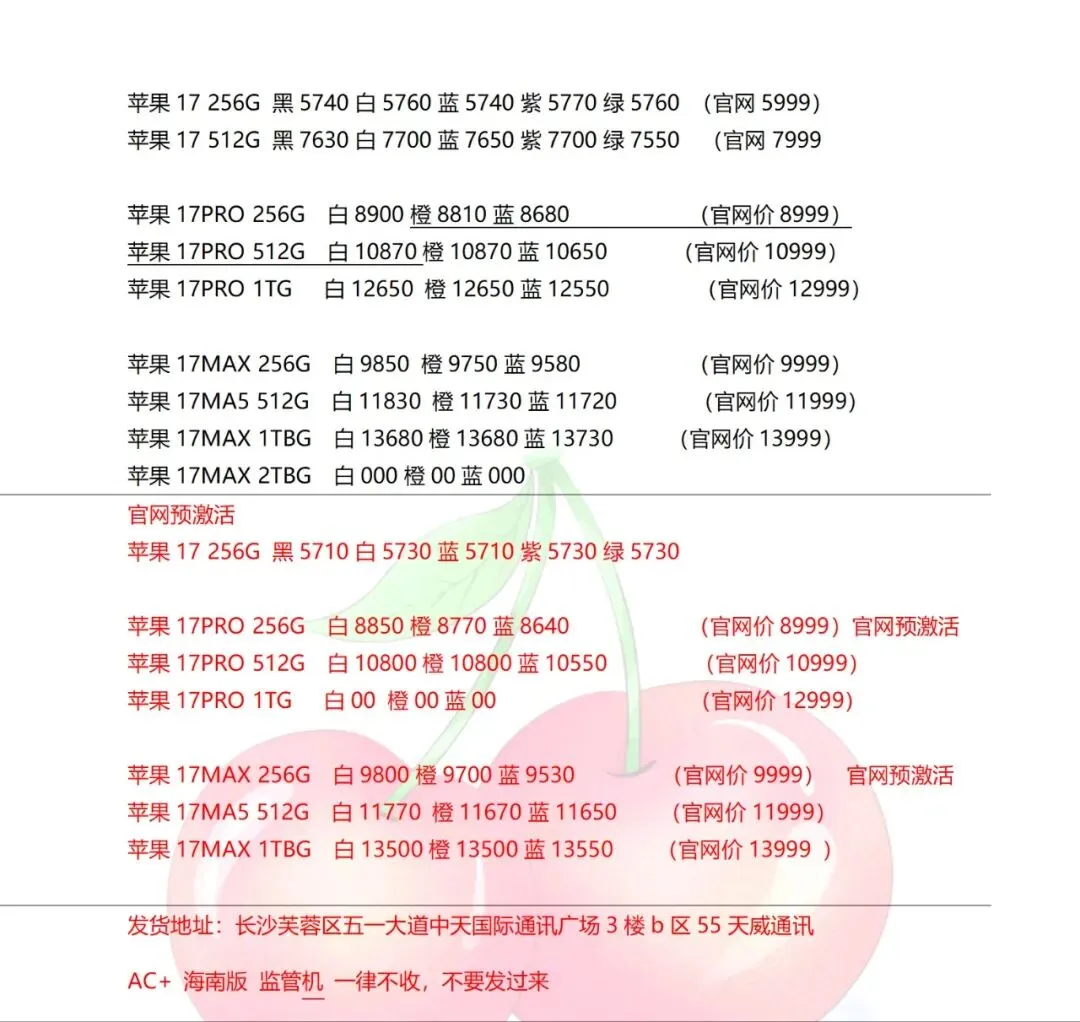 苹果 17 256G 黑 5740 白 5760 蓝 5740 紫 5770 绿 5760 （官网 5999）
苹果 17 512G 黑 7630 白 7700 蓝 7650 紫 7700 绿 7550 （官网 7999

苹果 17PRO 256G 白 8900 橙 8810 蓝 8680 （官网价 8999）
苹果 17PRO 512G 白 10870 橙 10870 蓝 10650 （官网价 10999）
苹果 17PRO 1TG 白 12650 橙 12650 蓝 12550 （官网价 12999）

苹果 17MAX 256G 白 9850 橙 9750 蓝 9580 （官网价 9999）
苹果 17MA5 512G 白 11830 橙 11730 蓝 11720 （官网价 11999）
苹果 17MAX 1TBG 白 13680 橙 13680 蓝 13730 （官网价 13999）
苹果 17MAX 2TBG 白 000 橙 00 蓝 000

官网预激活
苹果 17 256G 黑 5710 白 5730 蓝 5710 紫 5730 绿 5730

苹果 17PRO 256G 白 8850 橙 8770 蓝 8640 （官网价 8999）官网预激活
苹果 17PRO 512G 白 10800 橙 10800 蓝 10550 （官网价 10999）
苹果 17PRO 1TG 白 00 橙 00 蓝 00 （官网价 12999）

苹果 17MAX 256G 白 9800 橙 9700 蓝 9530 （官网价 9999） 官网预激活
苹果 17MA5 512G 白 11770 橙 11670 蓝 11650 （官网价 11999）
苹果 17MAX 1TBG 白 13500 橙 13500 蓝 13550 （官网价 13999 ）

发货地址：长沙芙蓉区五一大道中天国际通讯广场 3 楼 b 区 55 天威通讯

AC+ 海南版 监管机 一律不收，不要发过来